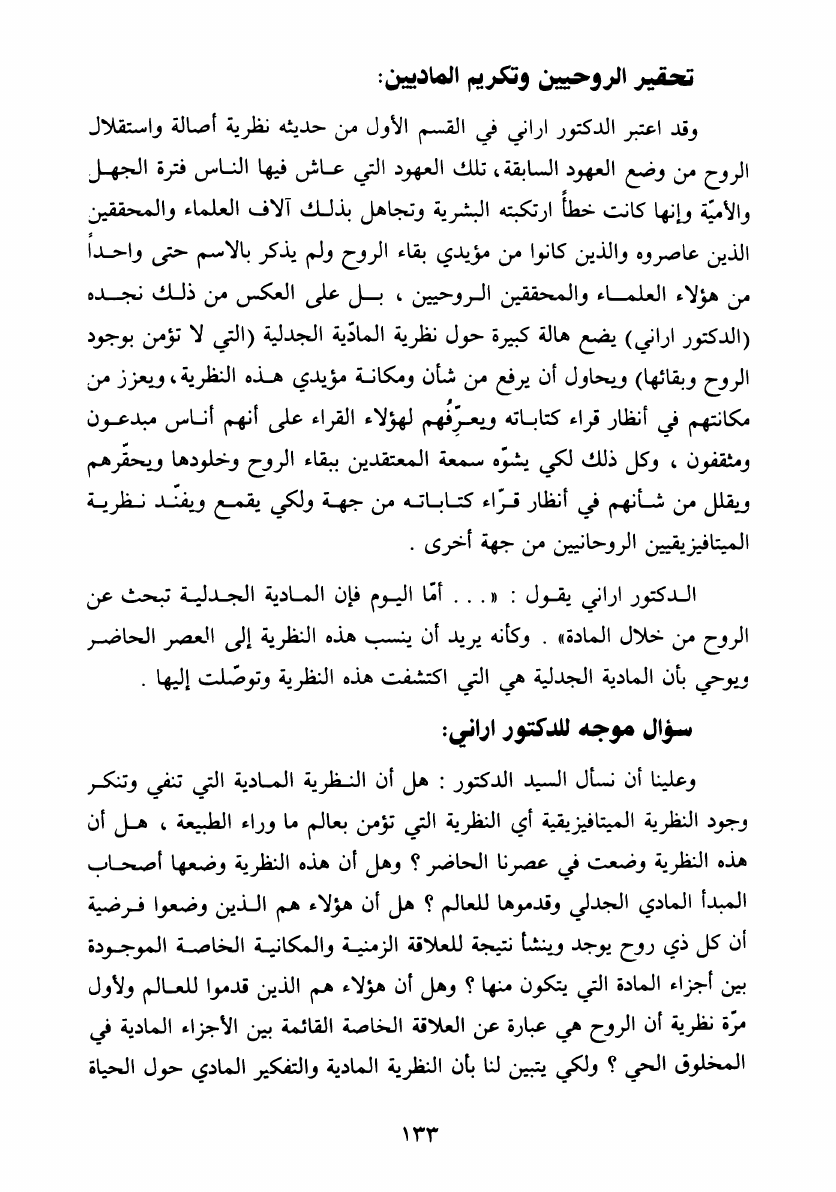 تحقير الروحيين وتكريم الماديين:

وقد اعتبر الدكتور اراني في القسم الأول من حديثه نظرية أصالة واستقلال الروح من وضع العهود السابقة، تلك العهود التي عاش فيها الناس فترة الجهل والأميّة وإنها كانت خطأً ارتكبته البشرية وتجاهل بذلك آلاف العلماء والمحققين الذين عاصروه والذين كانوا من مؤيدي بقاء الروح ولم يذكر بالاسم حتى واحداً من هؤلاء العلماء والمحققين الروحيين ، بل على العكس من ذلك نجده (الدكتور اراني) يضع هالة كبيرة حول نظرية المادّية الجدلية (التي لا تؤمن بوجود الروح وبقائها) ويحاول أن يرفع من شأن ومكانة مؤيدي هذه النظرية، ويعزز من مكانتهم في أنظار قراء كتاباته ويعرِّفُهم لهؤلاء القراء على أنهم أناس مبدعون ومثقفون ، وكل ذلك لكي يشوّه سمعة المعتقدين ببقاء الروح وخلودها ويحقّرهم ويقلل من شأنهم في أنظار قرّاء كتاباته من جهة ولكي يقمع ويفنّد نظرية الميتافيزيقيين الروحانيين من جهة أخرى .

الدكتور اراني يقول : «. . . أمّا اليوم فإن المادية الجدلية تبحث عن الروح من خلال المادة» . وكأنه يريد أن ينسب هذه النظرية إلى العصر الحاضر ويوحي بأن المادية الجدلية هي التي اكتشفت هذه النظرية وتوصّلت إليها .

سؤال موجه للدكتور اراني:

وعلينا أن نسأل السيد الدكتور : هل أن النظرية المادية التي تنفي وتنكر وجود النظرية الميتافيزيقية أي النظرية التي تؤمن بعالم ما وراء الطبيعة ، هل أن هذه النظرية وضعت في عصرنا الحاضر ؟ وهل أن هذه النظرية وضعها أصحاب المبدأ المادي الجدلي وقدموها للعالم ؟ هل أن هؤلاء هم الذين وضعوا فرضية أن كل ذي روح يوجد وينشأ نتيجة للعلاقة الزمنية والمكانية الخاصة الموجودة بين أجزاء المادة التي يتكون منها ؟ وهل أن هؤلاء هم الذين قدموا للعالم ولأول مرّة نظرية أن الروح هي عبارة عن العلاقة الخاصة القائمة بين الأجزاء المادية في المخلوق الحي ؟ ولكي يتبين لنا بأن النظرية المادية والتفكير المادي حول الحياة

١٣٣